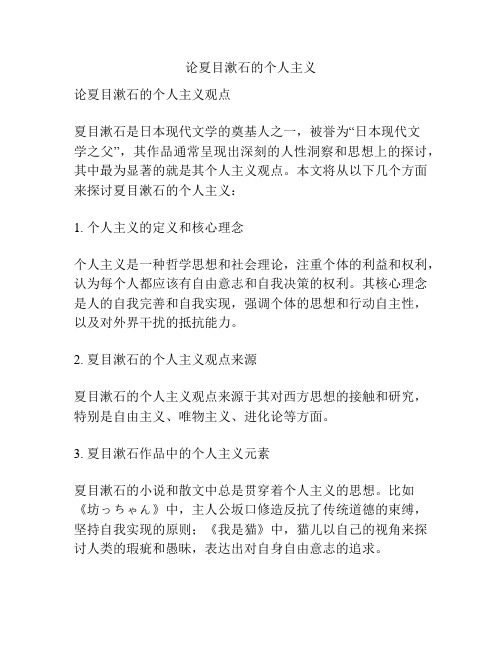 论夏目漱石的个人主义

论夏目漱石的个人主义观点

夏目漱石是日本现代文学的奠基人之一，被誉为“日本现代文学之父”，其作品通常呈现出深刻的人性洞察和思想上的探讨，其中最为显著的就是其个人主义观点。本文将从以下几个方面来探讨夏目漱石的个人主义：

1. 个人主义的定义和核心理念

个人主义是一种哲学思想和社会理论，注重个体的利益和权利，认为每个人都应该有自由意志和自我决策的权利。其核心理念是人的自我完善和自我实现，强调个体的思想和行动自主性，以及对外界干扰的抵抗能力。

2. 夏目漱石的个人主义观点来源

夏目漱石的个人主义观点来源于其对西方思想的接触和研究，特别是自由主义、唯物主义、进化论等方面。

3. 夏目漱石作品中的个人主义元素

夏目漱石的小说和散文中总是贯穿着个人主义的思想。比如《坊っちゃん》中，主人公坂口修造反抗了传统道德的束缚，坚持自我实现的原则；《我是猫》中，猫儿以自己的视角来探讨人类的瑕疵和愚昧，表达出对自身自由意志的追求。